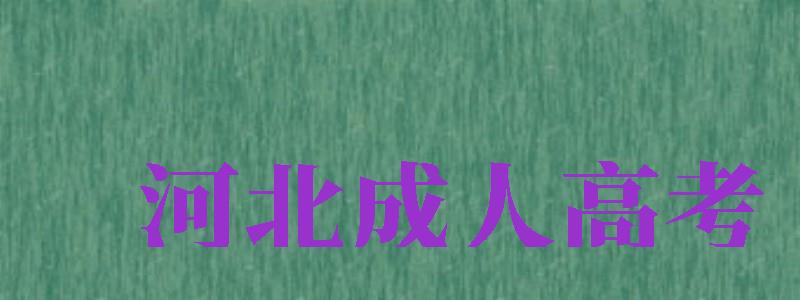 河北成人高考